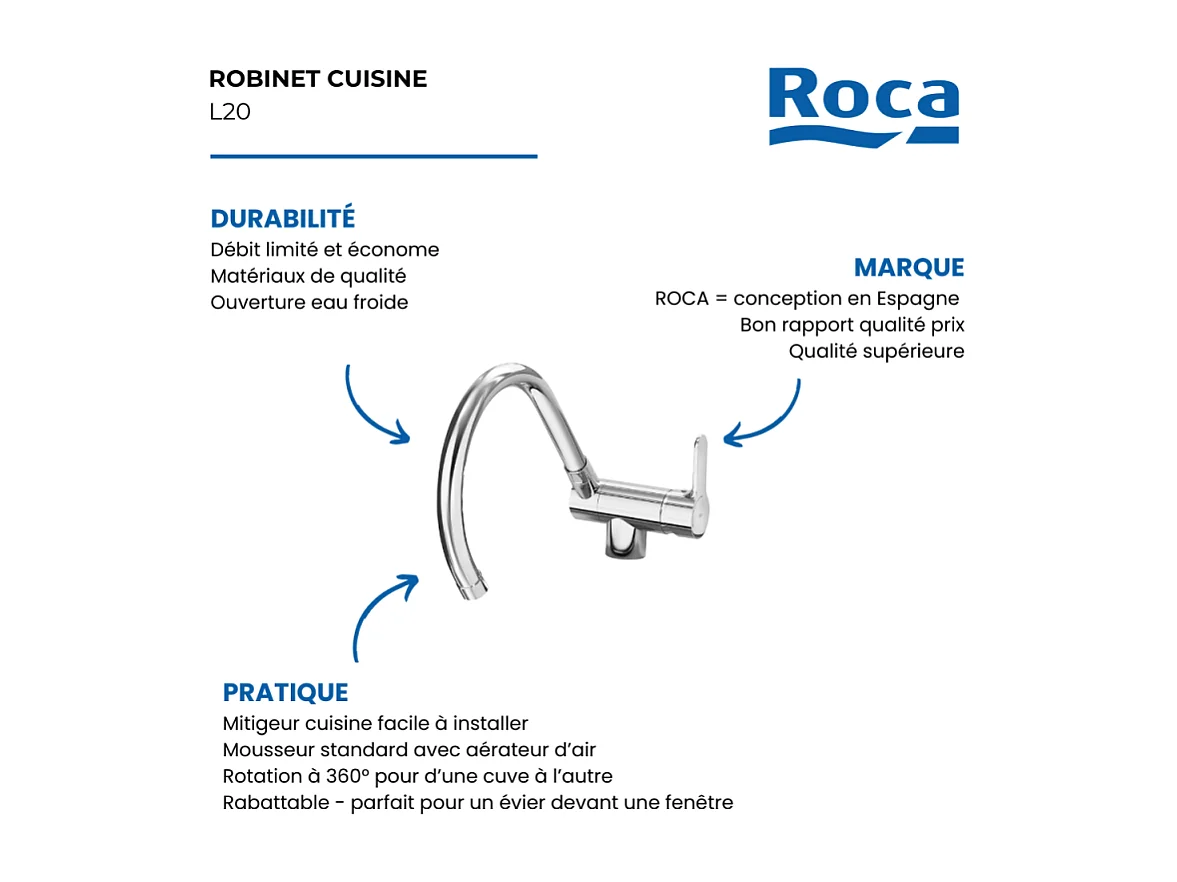 ROBINET CUISINE
L20

Roca

DURABILITÉ
Débit limité et économe
Matériaux de qualité
Ouverture eau froide

MARQUE
ROCA = conception en Espagne
Bon rapport qualité prix
Qualité supérieure

PRATIQUE
Mitigeur cuisine facile à installer
Mousseur standard avec aérateur d'air
Rotation à 360° pour d'une cuve à l'autre
Rabattable - parfait pour un évier devant une fenêtre